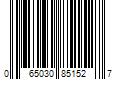 0 65030 85152 7